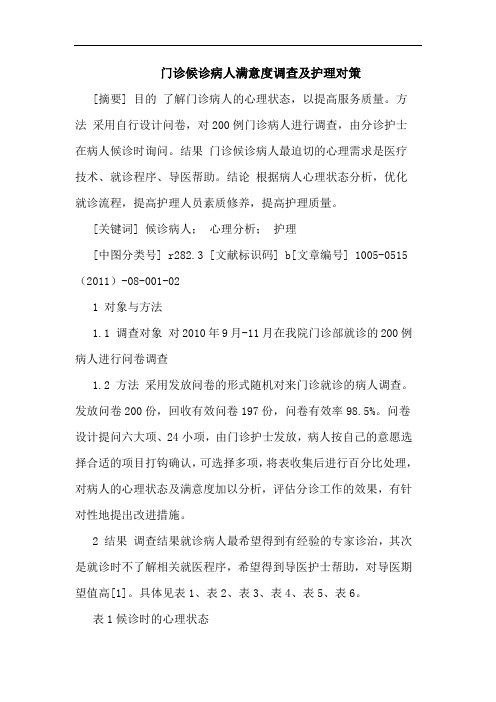 门诊候诊病人满意度调查及护理对策

[摘要] 目的 了解门诊病人的心理状态，以提高服务质量。方法 采用自行设计问卷，对200例门诊病人进行调查，由分诊护士在病人候诊时询问。结果 门诊候诊病人最迫切的心理需求是医疗技术、就诊程序、导医帮助。结论 根据病人心理状态分析，优化就诊流程，提高护理人员素质修养，提高护理质量。

[关键词] 候诊病人； 心理分析； 护理

[中图分类号] r282.3 [文献标识码] b[文章编号] 1005-0515（2011）-08-001-02

1 对象与方法

1.1 调查对象 对2010年9月-11月在我院门诊部就诊的200例病人进行问卷调查

1.2 方法 采用发放问卷的形式随机对来门诊就诊的病人调查。发放问卷200份，回收有效问卷197份，问卷有效率98.5%。问卷设计提问六大项、24小项，由门诊护士发放，病人按自己的意愿选择合适的项目打钩确认，可选择多项，将表收集后进行百分比处理，对病人的心理状态及满意度加以分析，评估分诊工作的效果，有针对性地提出改进措施。

2 结果 调查结果就诊病人最希望得到有经验的专家诊治，其次是就诊时不了解相关就医程序，希望得到导医护士帮助，对导医期望值高[1]。具体见表1、表2、表3、表4、表5、表6。

表1候诊时的心理状态